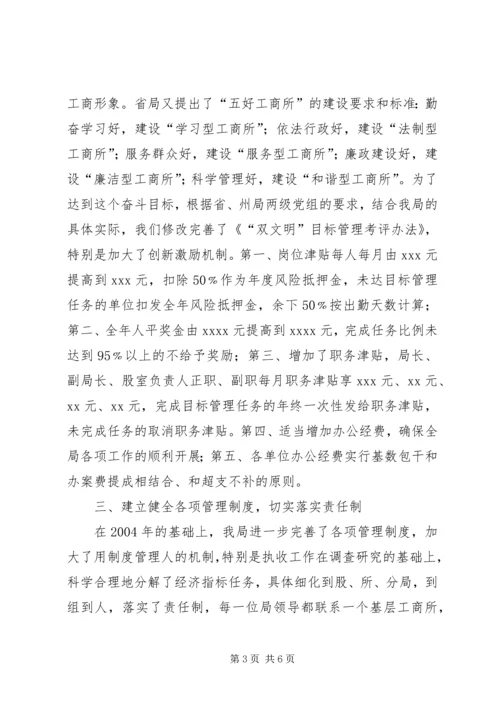 工商形象。省局又提出了“五好工商所”的建设要求和标准：勤奋学习好，建设“学习型工商所”；依法行政好，建设“法制型工商所”；服务群众好，建设“服务型工商所”；廉政建设好，建设“廉洁型工商所”；科学管理好，建设“和谐型工商所”。为了达到这个奋斗目标，根据省、州局两级党组的要求，结合我局的具体实际，我们修改完善了《“双文明”目标管理考评办法》，特别是加大了创新激励机制。第一、岗位津贴每人每月由 xxx 元提高到 xxx 元，扣除 50％作为年度风险抵押金，未达目标管理任务的单位扣发全年风险抵押金，余下 50％按出勤天数计算；第二、全年人平奖金由 xxxx 元提高到 xxxx 元，完成任务比例未达到 95％以上的不给予奖励；第三、增加了职务津贴，局长、副局长、股室负责人正职、副职每月职务津贴享 xxx 元、xx 元、xx 元、xx 元，完成目标管理任务的年终一次性发给职务津贴，未完成任务的取消职务津贴。第四、适当增加办公经费，确保全局各项工作的顺利开展；第五、各单位办公经费实行基数包干和办案费提成相结合、和超支不补的原则。

三、建立健全各项管理制度，切实落实责任制

在 2004 年的基础上，我局进一步完善了各项管理制度，加大了用制度管理人的机制，特别是执收工作在调查研究的基础上，科学合理地分解了经济指标任务，具体细化到股、所、分局，到组到人，落实了责任制，每一位局领导都联系一个基层工商所，

第 3 页 共 6 页